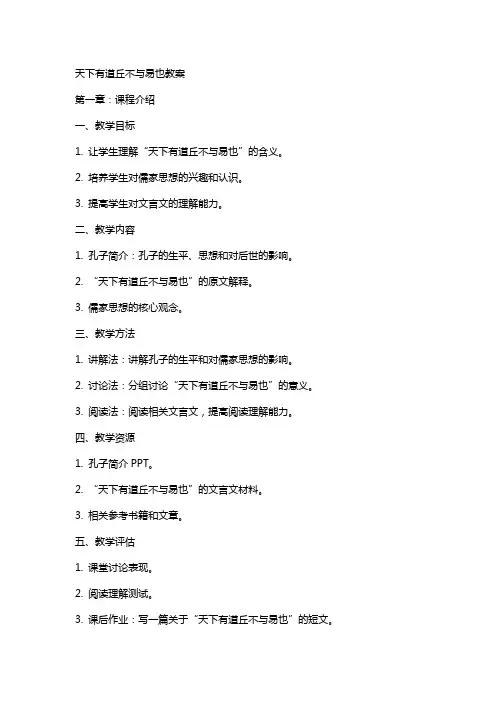 天下有道丘不与易也教案

第一章：课程介绍

一、教学目标

1. 让学生理解“天下有道丘不与易也”的含义。

2. 培养学生对儒家思想的兴趣和认识。

3. 提高学生对文言文的理解能力。

二、教学内容

1. 孔子简介：孔子的生平、思想和对后世的影响。

2. “天下有道丘不与易也”的原文解释。

3. 儒家思想的核心观念。

三、教学方法

1. 讲解法：讲解孔子的生平和对儒家思想的影响。

2. 讨论法：分组讨论“天下有道丘不与易也”的意义。

3. 阅读法：阅读相关文言文，提高阅读理解能力。

四、教学资源

1. 孔子简介 PPT。

2. “天下有道丘不与易也”的文言文材料。

3. 相关参考书籍和文章。

五、教学评估

1. 课堂讨论表现。

2. 阅读理解测试。

3. 课后作业：写一篇关于“天下有道丘不与易也”的短文。